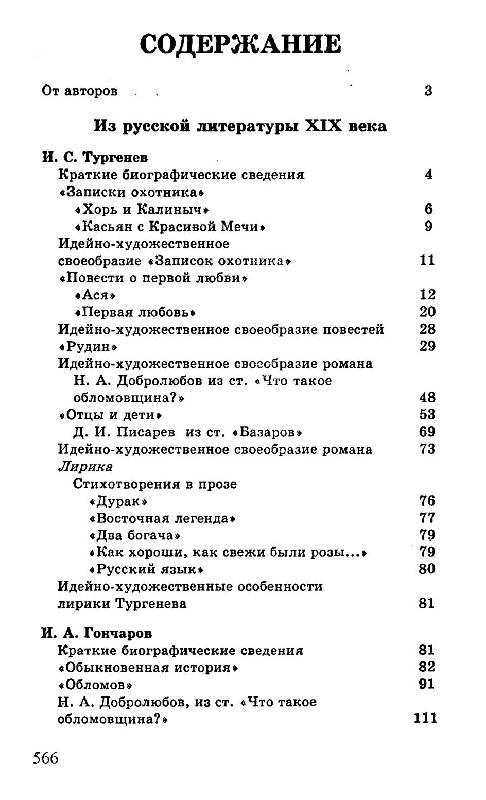 СОДЕРЖАНИЕ

От авторов 3

Из русской литературы XIX века

И. С. Тургенев
Краткие биографические сведения 4
«Записки охотника»
«Хорь и Калиныч» 6
«Касьян с Красивой Мечи» 9
Идейно-художественное своеобразие «Записок охотника» 11
«Повести о первой любви»
«Ася» 12
«Первая любовь» 20
Идейно-художественное своеобразие повестей 28
«Рудин» 29
Идейно-художественное своеобразие романа
Н. А. Добролюбов из ст. «Что такое обломовщина?» 48
«Отцы и дети» 53
Д. И. Писарев из ст. «Базаров» 69
Идейно-художественное своеобразие романа 73
Лирика
Стихотворения в прозе
«Дурак» 76
«Восточная легенда» 77
«Два богача» 79
«Как хороши, как свежи были розы...» 79
«Русский язык» 80
Идейно-художественные особенности лирики Тургенева 81

И. А. Гончаров
Краткие биографические сведения 81
«Обыкновенная история» 82
«Обломов» 91
Н. А. Добролюбов, из ст. «Что такое обломовщина?» 111

566